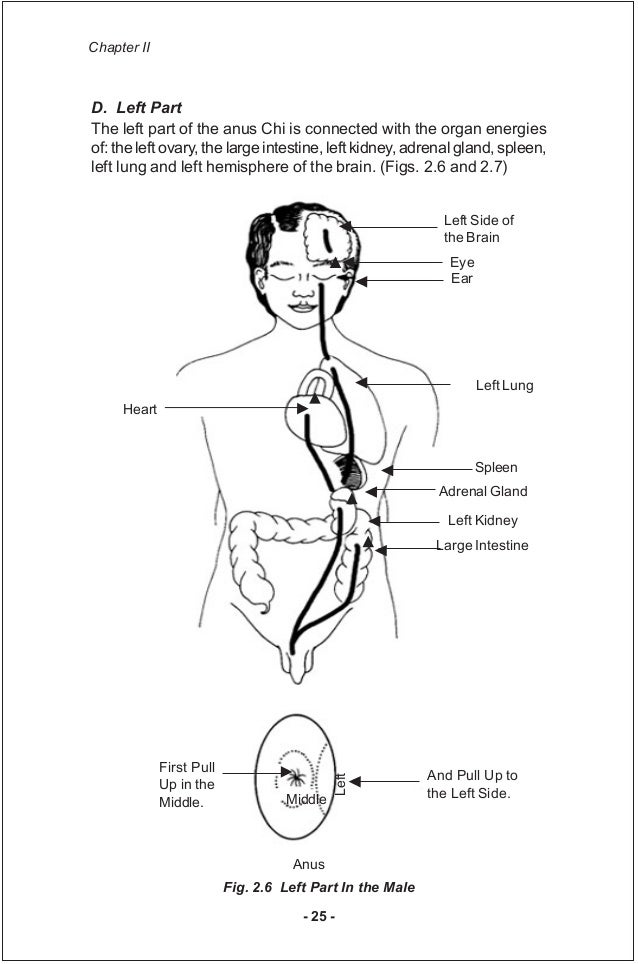 Chapter II

D. Left Part

The left part of the anus Chi is connected with the organ energies of: the left ovary, the large intestine, left kidney, adrenal gland, spleen, left lung and left hemisphere of the brain. (Figs. 2.6 and 2.7)

Left Side of the Brain

Eye

Ear

Left Lung

Heart

Spleen

Adrenal Gland

Left Kidney

Large Intestine

First Pull Up in the Middle.

Middle

Left

And Pull Up to the Left Side.

Anus

Fig. 2.6 Left Part In the Male

- 25 -